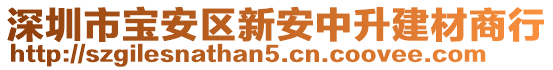 深圳市宝安区新安中升建材商行
http://szgilesnathan5.cn.coovee.com